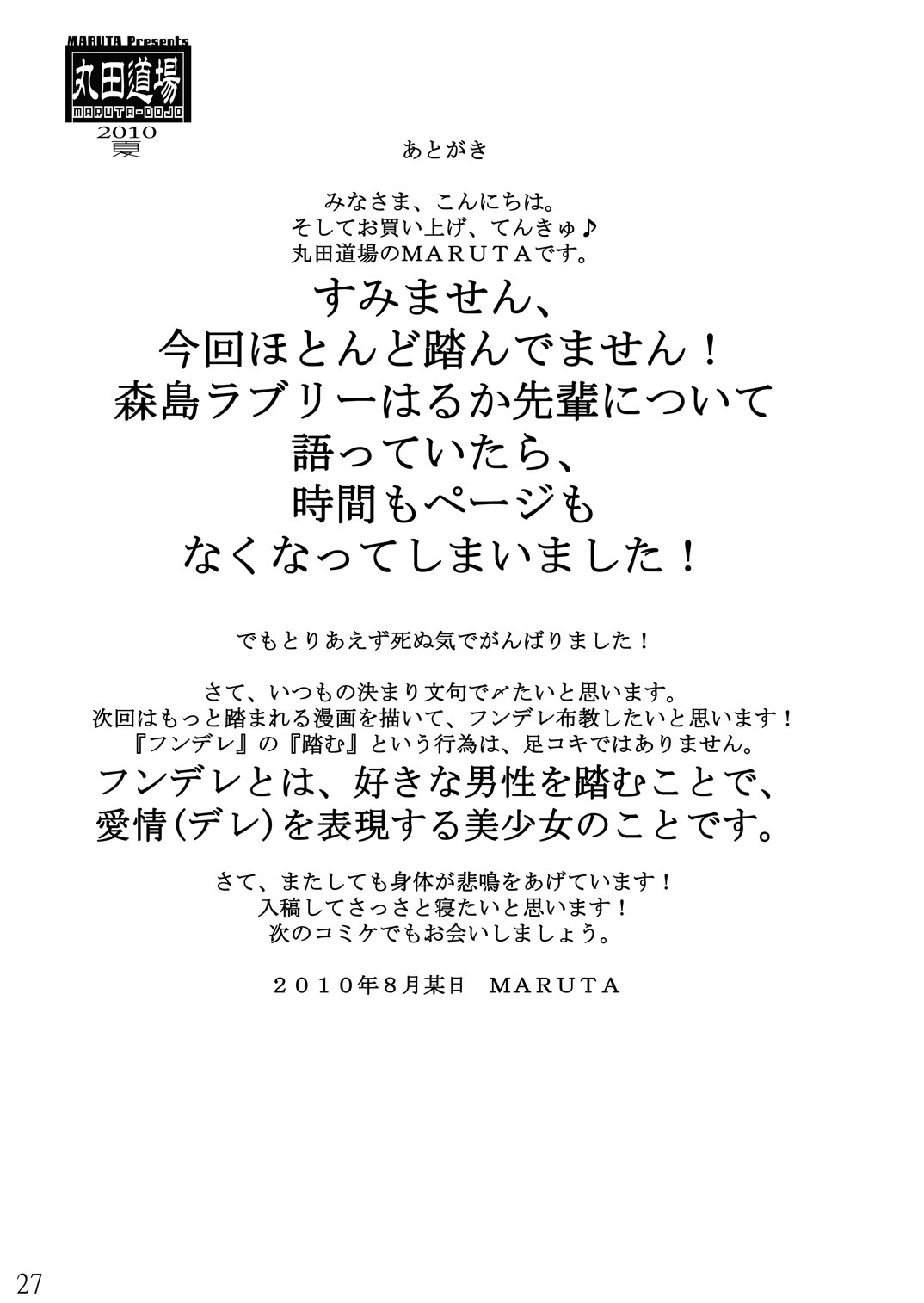 MARUTA Presents
丸田道場
MARUTA-DOJO
2010
夏

あとがき

みなさま、こんにちは。
そしてお買い上げ、てんきゅ♪
丸田道場のMARUTAです。

すみません、
今回ほとんど踏んでません！
森島ラブリーはるか先輩について
語っていたら、
時間もページも
なくなってしまいました！

でもとりあえず死ぬ気でがんばりました！

さて、いつもの決まり文句で〆たいと思います。
次回はもっと踏まれる漫画を描いて、フンデレ布教したいと思います！
『フンデレ』の『踏む』という行為は、足コキではありません。
フンデレとは、好きな男性を踏むことで、
愛情（デレ）を表現する美少女のことです。

さて、またしても身体が悲鳴をあげています！
入稿してさっさと寝たいと思います！
次のコミケでもお会いしましょう。

２０１０年８月某日　ＭＡＲＵＴＡ

27